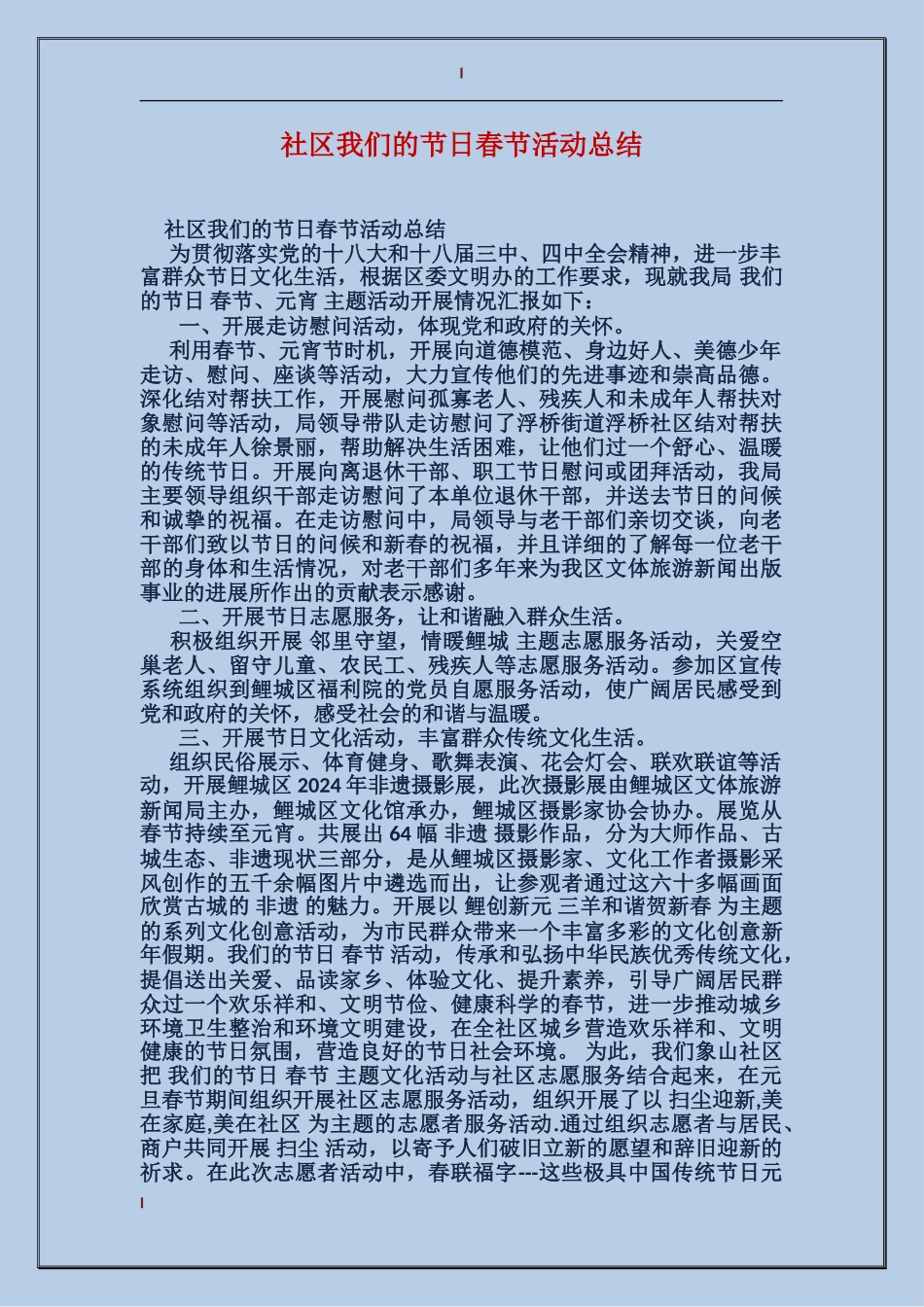 社区我们的节日春节活动总结

社区我们的节日春节活动总结

为贯彻落实党的十八大和十八届三中、四中全会精神，进一步丰富群众节日文化生活，根据区委文明办的工作要求，现就我局 我们的节日 春节、元宵 主题活动开展情况汇报如下：

一、开展走访慰问活动，体现党和政府的关怀。

利用春节、元宵节时机，开展向道德模范、身边好人、美德少年走访、慰问、座谈等活动，大力宣传他们的先进事迹和崇高品德。深化结对帮扶工作，开展慰问孤寡老人、残疾人和未成年人帮扶对象慰问等活动，局领导带队走访慰问了浮桥街道浮桥社区结对帮扶的未成年人徐景丽，帮助解决生活困难，让他们过一个舒心、温暖的传统节日。开展向离退休干部、职工节日慰问或团拜活动，我局主要领导组织干部走访慰问了本单位退休干部，并送去节日的问候和诚挚的祝福。在走访慰问中，局领导与老干部们亲切交谈，向老干部们致以节日的问候和新春的祝福，并且详细的了解每一位老干部的身体和生活情况，对老干部们多年来为我区文体旅游新闻出版事业的进展所作出的贡献表示感谢。

二、开展节日志愿服务，让和谐融入群众生活。

积极组织开展 邻里守望，情暖鲤城 主题志愿服务活动，关爱空巢老人、留守儿童、农民工、残疾人等志愿服务活动。参加区宣传系统组织到鲤城区福利院的党员自愿服务活动，使广阔居民感受到党和政府的关怀，感受社会的和谐与温暖。

三、开展节日文化活动，丰富群众传统文化生活。

组织民俗展示、体育健身、歌舞表演、花会灯会、联欢联谊等活动，开展鲤城区 2024 年非遗摄影展，此次摄影展由鲤城区文体旅游新闻局主办，鲤城区文化馆承办，鲤城区摄影家协会协办。展览从春节持续至元宵。共展出 64 幅 非遗 摄影作品，分为大师作品、古城生态、非遗现状三部分，是从鲤城区摄影家、文化工作者摄影采风创作的五千余幅图片中遴选而出，让参观者通过这六十多幅画面欣赏古城的 非遗 的魅力。开展以 鲤创新元 三羊和谐贺新春 为主题的系列文化创意活动，为市民群众带来一个丰富多彩的文化创意新年假期。我们的节日 春节 活动，传承和弘扬中华民族优秀传统文化，提倡送出关爱、品读家乡、体验文化、提升素养，引导广阔居民群众过一个欢乐祥和、文明节俭、健康科学的春节，进一步推动城乡环境卫生整治和环境文明建设，在全社区城乡营造欢乐祥和、文明健康的节日氛围，营造良好的节日社会环境。 为此，我们象山社区把 我们的节日 春节 主题文化活动与社区志愿服务结合起来，在元旦春节期间组织开展社区志愿服务活动，组织开展了以 扫尘迎新,美在家庭,美在社区 为主题的志愿者服务活动.通过组织志愿者与居民、商户共同开展 扫尘 活动，以寄予人们破旧立新的愿望和辞旧迎新的祈求。在此次志愿者活动中，春联福字---这些极具中国传统节日元